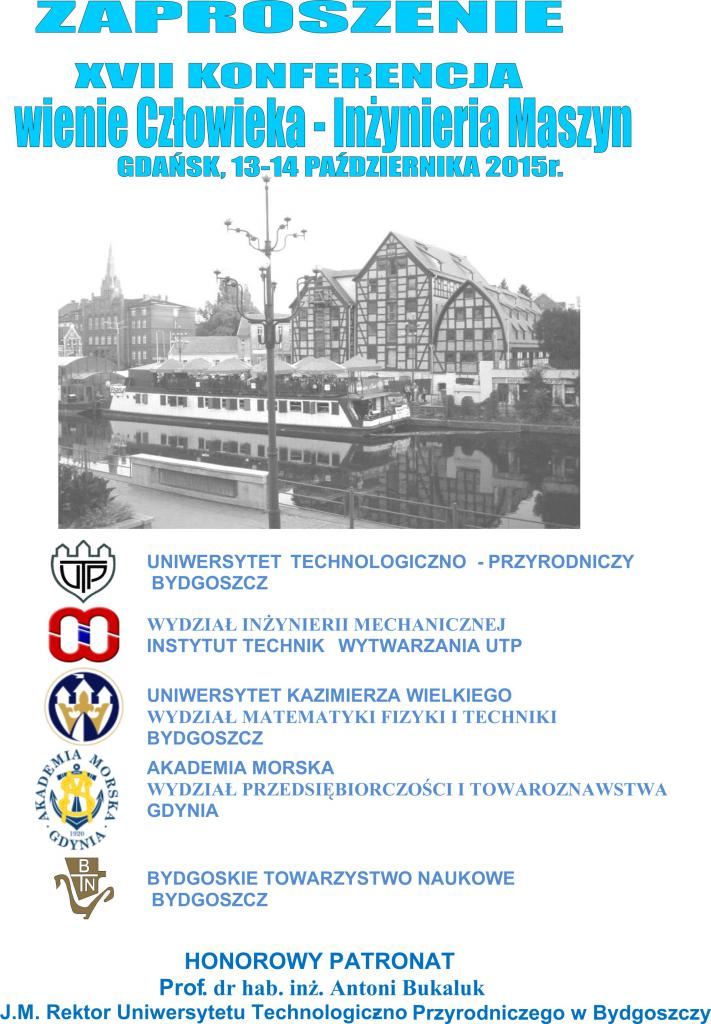 ZAPROSZENIE

XVII KONFERENCJA

wienie Człowieka - Inżynieria Maszyn

GDAŃSK, 13-14 PAŹDZIERNIKA 2015r.

UTP

UNIWERSYTET TECHNOLOGICZNO - PRZYRODNICZY BYDGOSZCZ

WYDZIAŁ INŻYNIERII MECHANICZNEJ
INSTYTUT TECHNIK WYTWARZANIA UTP

UNIWERSYTET KAZIMIERZA WIELKIEGO
WYDZIAŁ MATEMATYKI FIZYKI I TECHNIKI
BYDGOSZCZ

AKADEMIA MORSKA GDYNIA 1920

AKADEMIA MORSKA
WYDZIAŁ PRZEDSIĘBIORCZOŚCI I TOWAROZNAWSTWA
GDYNIA

B TN

BYDGOSKIE TOWARZYSTWO NAUKOWE
BYDGOSZCZ

HONOROWY PATRONAT
Prof. dr hab. inż. Antoni Bukaluk
J.M. Rektor Uniwersytetu Technologiczno Przyrodniczego w Bydgoszczy